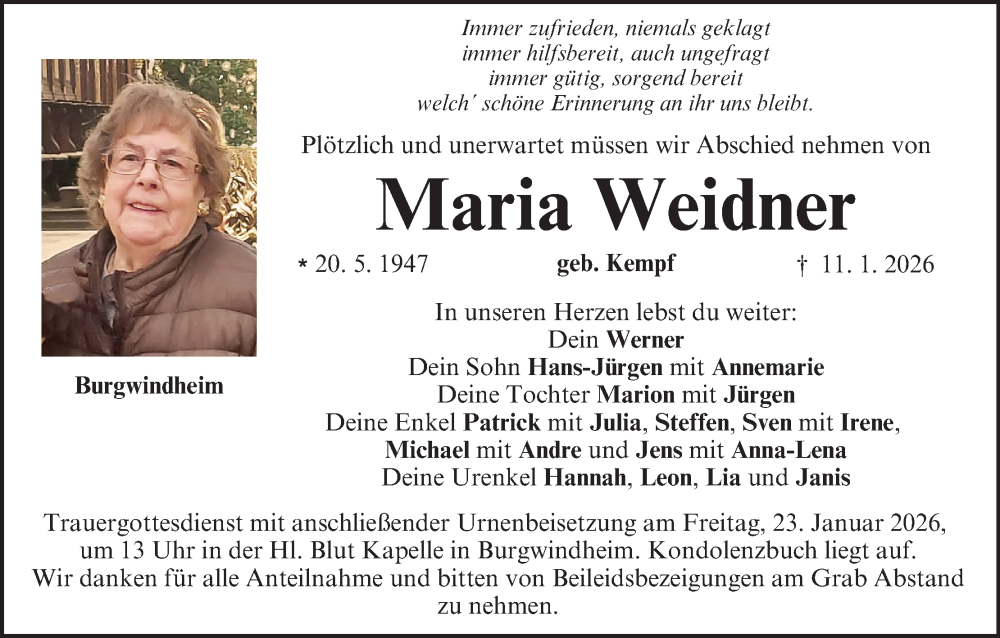 Immer zufrieden, niemals geklagt
immer hilfsbereit, auch ungefragt
immer gütig, sorgend bereit
welch´ schöne Erinnerung an ihr uns bleibt.

Plötzlich und unerwartet müssen wir Abschied nehmen von

Maria Weidner

* 20. 5. 1947 geb. Kempf † 11. 1. 2026

Burgwindheim

In unseren Herzen lebst du weiter:
Dein Werner
Dein Sohn Hans-Jürgen mit Annemarie
Deine Tochter Marion mit Jürgen
Deine Enkel Patrick mit Julia, Steffen, Sven mit Irene, Michael mit Andre und Jens mit Anna-Lena
Deine Urenkel Hannah, Leon, Lia und Janis

Trauergottesdienst mit anschließender Urnenbeisetzung am Freitag, 23. Januar 2026, um 13 Uhr in der Hl. Blut Kapelle in Burgwindheim. Kondolenzbuch liegt auf.
Wir danken für alle Anteilnahme und bitten von Beileidsbezeigungen am Grab Abstand zu nehmen.